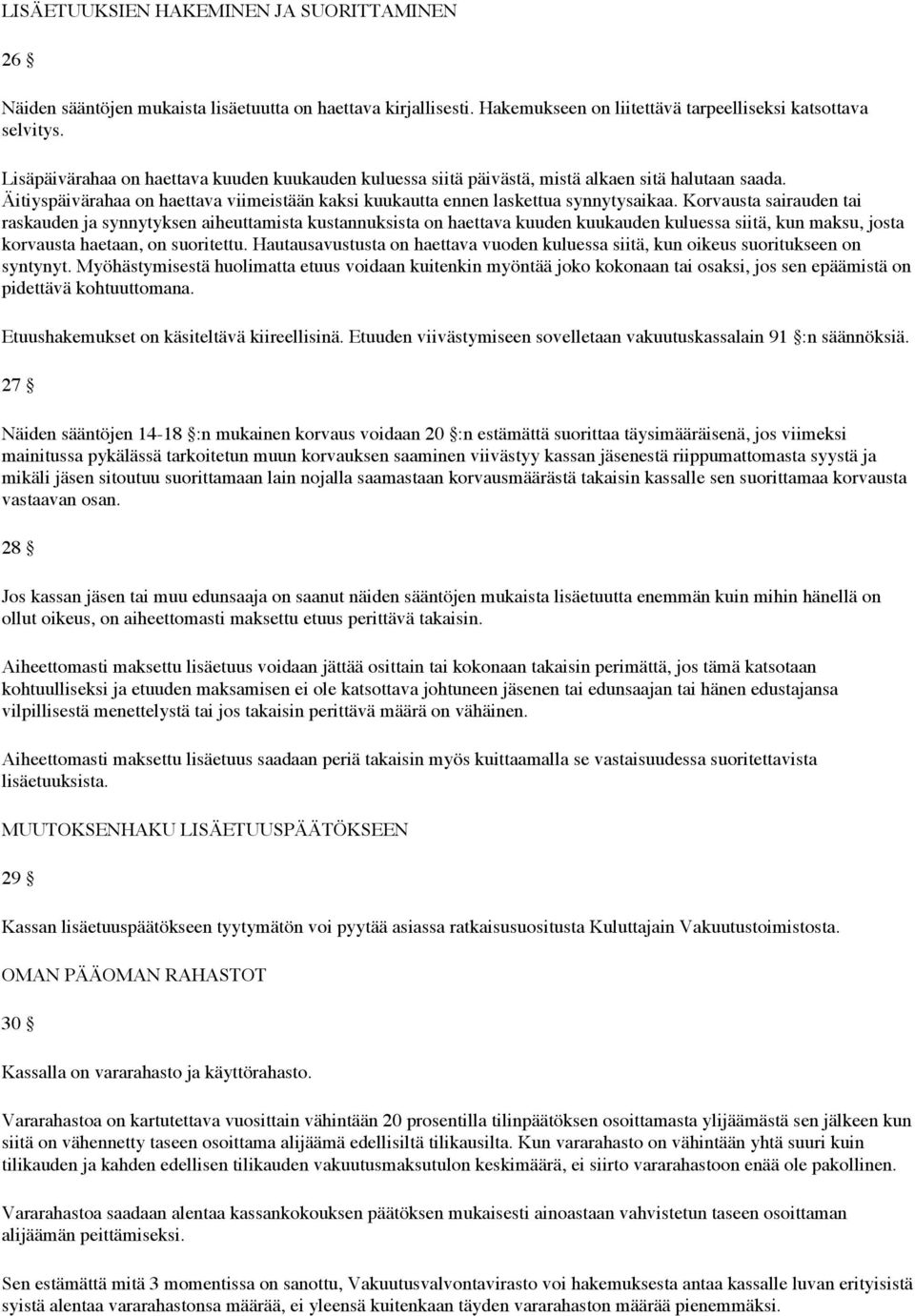 LISÄETUUKSIEN HAKEMINEN JA SUORITTAMINEN

26 §

Näiden sääntöjen mukaista lisäetuutta on haettava kirjallisesti. Hakemukseen on liitettävä tarpeelliseksi katsottava selvitys.

Lisäpäivärahaa on haettava kuuden kuukauden kuluessa siitä päivästä, mistä alkaen sitä halutaan saada. Äitiyspäivärahaa on haettava viimeistään kaksi kuukautta ennen laskettua synnytysaikaa. Korvausta sairauden tai raskauden ja synnytyksen aiheuttamista kustannuksista on haettava kuuden kuukauden kuluessa siitä, kun maksu, josta korvausta haetaan, on suoritettu. Hautausavustusta on haettava vuoden kuluessa siitä, kun oikeus suoritukseen on syntynyt. Myöhästymisestä huolimatta etuus voidaan kuitenkin myöntää joko kokonaan tai osaksi, jos sen epäämistä on pidettävä kohtuuttomana.

Etuushakemukset on käsiteltävä kiireellisinä. Etuuden viivästymiseen sovelletaan vakuutuskassalain 91 §:n säännöksiä.

27 §

Näiden sääntöjen 14-18 §:n mukainen korvaus voidaan 20 §:n estämättä suorittaa täysimääräisenä, jos viimeksi mainitussa pykälässä tarkoitetun muun korvauksen saaminen viivästyy kassan jäsenestä riippumattomasta syystä ja mikäli jäsen sitoutuu suorittamaan lain nojalla saamastaan korvausmäärästä takaisin kassalle sen suorittamaa korvausta vastaavan osan.

28 §

Jos kassan jäsen tai muu edunsaaja on saanut näiden sääntöjen mukaista lisäetuutta enemmän kuin mihin hänellä on ollut oikeus, on aiheettomasti maksettu etuus perittävä takaisin.

Aiheettomasti maksettu lisäetuus voidaan jättää osittain tai kokonaan takaisin perimättä, jos tämä katsotaan kohtuulliseksi ja etuuden maksamisen ei ole katsottava johtuneen jäsenen tai edunsaajan tai hänen edustajansa vilpillisestä menettelystä tai jos takaisin perittävä määrä on vähäinen.

Aiheettomasti maksettu lisäetuus saadaan periä takaisin myös kuittaamalla se vastaisuudessa suoritettavista lisäetuuksista.

MUUTOKSENHAKU LISÄETUUSPÄÄTÖKSEEN

29 §

Kassan lisäetuuspäätökseen tyytymätön voi pyytää asiassa ratkaisusuositusta Kuluttajain Vakuutustoimistosta.

OMAN PÄÄOMAN RAHASTOT

30 §

Kassalla on vararahasto ja käyttörahasto.

Vararahastoa on kartutettava vuosittain vähintään 20 prosentilla tilinpäätöksen osoittamasta ylijäämästä sen jälkeen kun siitä on vähennetty taseen osoittama alijäämä edellisiltä tilikausilta. Kun vararahasto on vähintään yhtä suuri kuin tilikauden ja kahden edellisen tilikauden vakuutusmaksutulon keskimäärä, ei siirto vararahastoon enää ole pakollinen.

Vararahastoa saadaan alentaa kassankokouksen päätöksen mukaisesti ainoastaan vahvistetun taseen osoittaman alijäämän peittämiseksi.

Sen estämättä mitä 3 momentissa on sanottu, Vakuutusvalvontavirasto voi hakemuksesta antaa kassalle luvan erityisistä syistä alentaa vararahastonsa määrää, ei yleensä kuitenkaan täyden vararahaston määrää pienemmäksi.